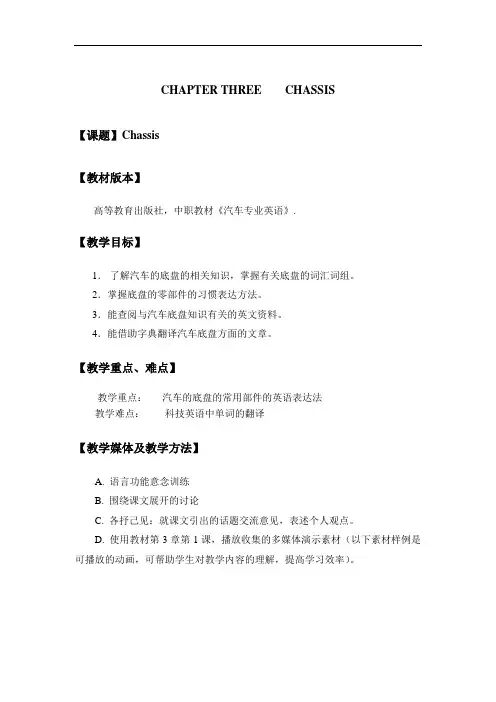 CHAPTER THREE CHASSIS

【课题】Chassis

【教材版本】

高等教育出版社，中职教材《汽车专业英语》.

【教学目标】

1. 了解汽车的底盘的相关知识，掌握有关底盘的词汇词组。
2. 掌握底盘的零部件的习惯表达方法。
3. 能查阅与汽车底盘知识有关的英文资料。
4. 能借助字典翻译汽车底盘方面的文章。

【教学重点、难点】

教学重点： 汽车的底盘的常用部件的英语表达法
教学难点： 科技英语中单词的翻译

【教学媒体及教学方法】

A. 语言功能意念训练
B. 围绕课文展开的讨论
C. 各抒己见：就课文引出的话题交流意见，表述个人观点。
D. 使用教材第 3 章第 1 课，播放收集的多媒体演示素材（以下素材样例是可播放的动画，可帮助学生对教学内容的理解，提高学习效率）。